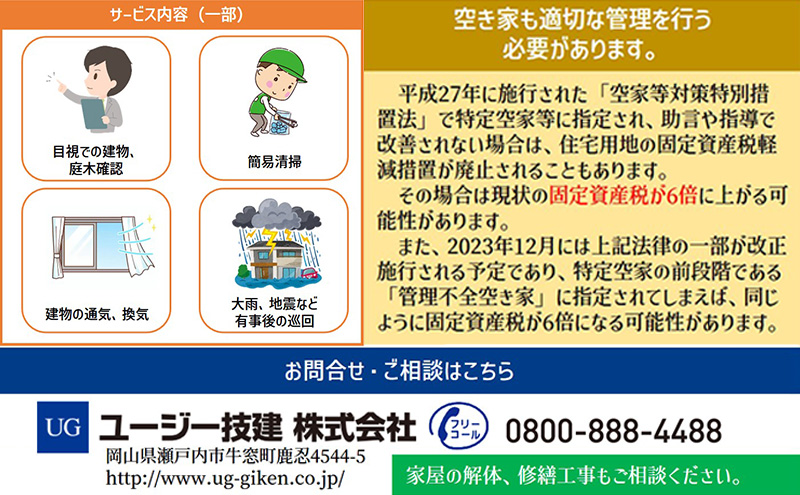 サービス内容（一部）

目視での建物、庭木確認

簡易清掃

建物の通気、換気

大雨、地震など有事後の巡回

空き家も適切な管理を行う必要があります。

平成27年に施行された「空家等対策特別措置法」で特定空家等に指定され、助言や指導で改善されない場合は、住宅用地の固定資産税軽減措置が廃止されることもあります。

その場合は現状の固定資産税が6倍に上がる可能性があります。

また、2023年12月には上記法律の一部が改正施行される予定であり、特定空家の前段階である「管理不全空き家」に指定されてしまえば、同じように固定資産税が6倍になる可能性があります。

お問合せ・ご相談はこちら

UG ユージー技建 株式会社

岡山県瀬戸内市牛窓町鹿忍4544-5
http://www.ug-giken.co.jp/

フリーコール 0800-888-4488

家屋の解体、修繕工事もご相談ください。